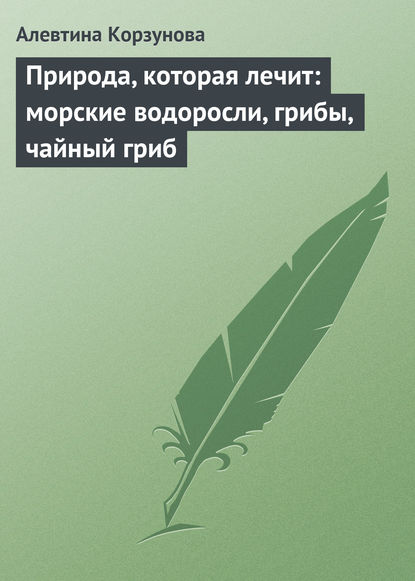 Алевтина Корзунова

Природа, которая лечит: морские водоросли, грибы, чайный гриб